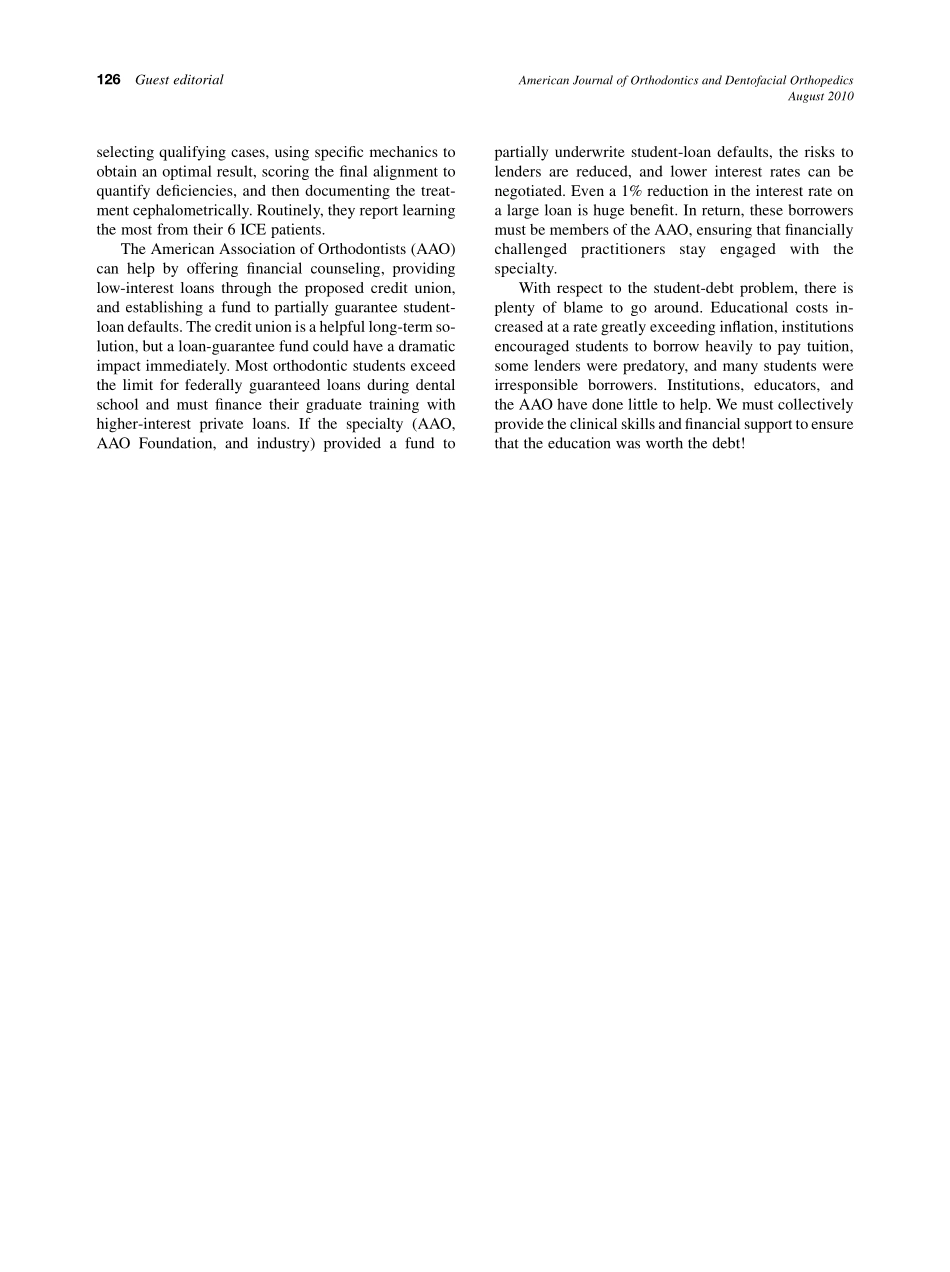 126 Guest editorial

American Journal of Orthodontics and Dentofacial Orthopedics
August 2010

selecting qualifying cases, using specific mechanics to obtain an optimal result, scoring the final alignment to quantify deficiencies, and then documenting the treatment cephalometrically. Routinely, they report learning the most from their 6 ICE patients.

The American Association of Orthodontists (AAO) can help by offering financial counseling, providing low-interest loans through the proposed credit union, and establishing a fund to partially guarantee student-loan defaults. The credit union is a helpful long-term solution, but a loan-guarantee fund could have a dramatic impact immediately. Most orthodontic students exceed the limit for federally guaranteed loans during dental school and must finance their graduate training with higher-interest private loans. If the specialty (AAO, AAO Foundation, and industry) provided a fund to partially underwrite student-loan defaults, the risks to lenders are reduced, and lower interest rates can be negotiated. Even a 1% reduction in the interest rate on a large loan is huge benefit. In return, these borrowers must be members of the AAO, ensuring that financially challenged practitioners stay engaged with the specialty.

With respect to the student-debt problem, there is plenty of blame to go around. Educational costs increased at a rate greatly exceeding inflation, institutions encouraged students to borrow heavily to pay tuition, some lenders were predatory, and many students were irresponsible borrowers. Institutions, educators, and the AAO have done little to help. We must collectively provide the clinical skills and financial support to ensure that the education was worth the debt!